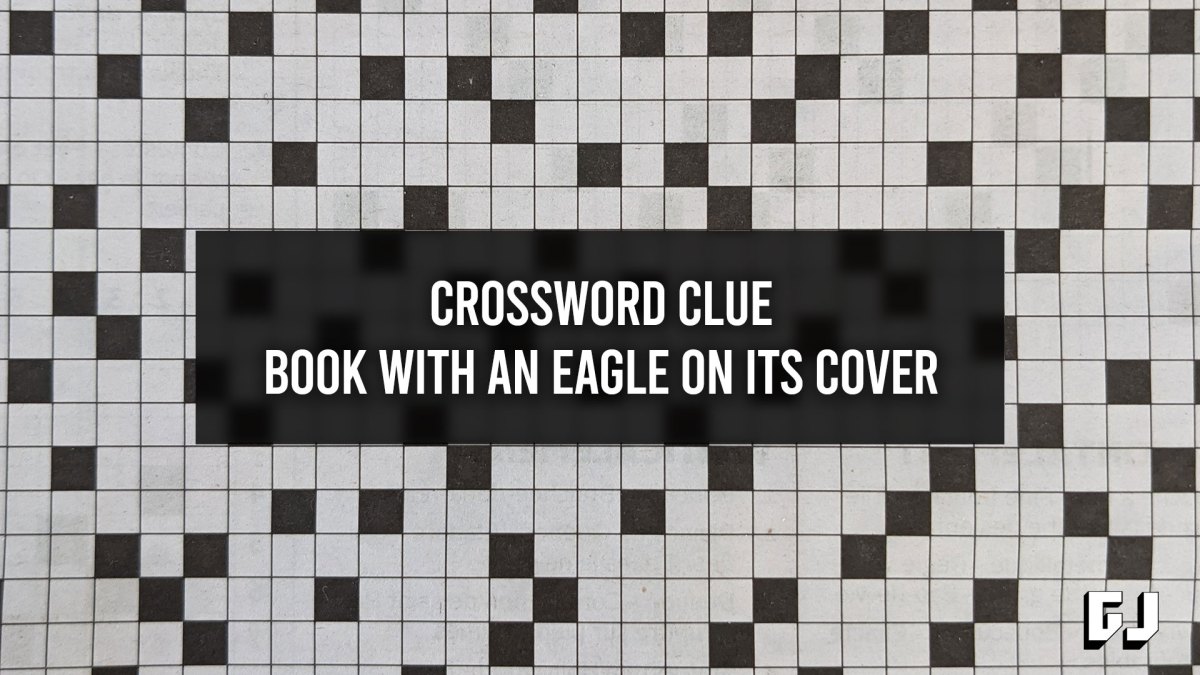 CROSSWORD CLUE
BOOK WITH AN EAGLE ON ITS COVER

GJ